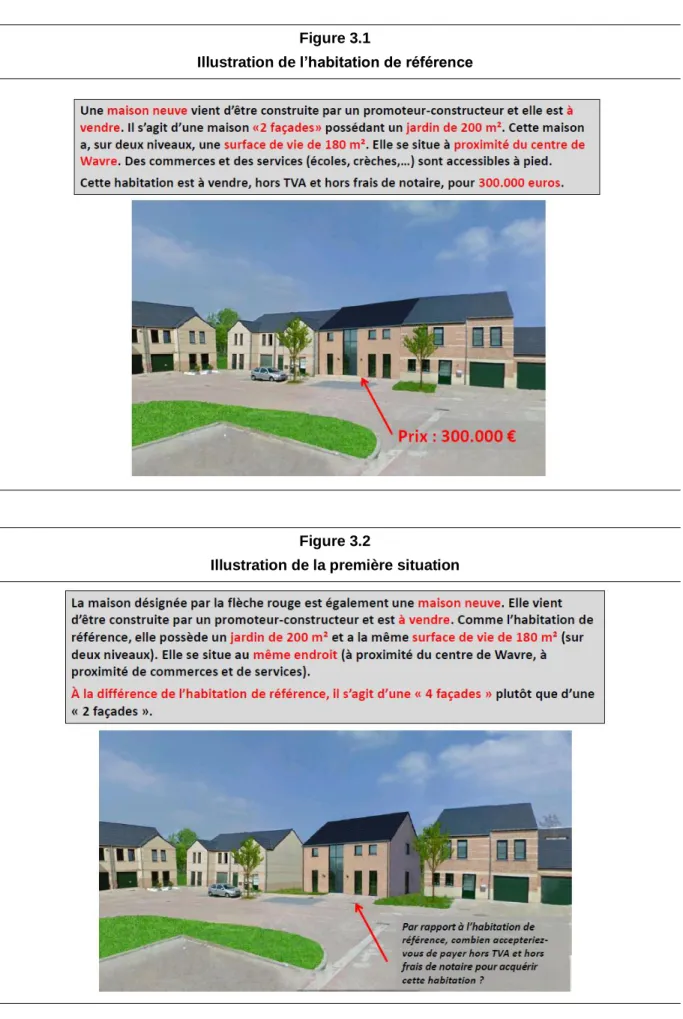 Figure 3.1
Illustration de l'habitation de référence

Une maison neuve vient d'être construite par un promoteur-constructeur et elle est à vendre. Il s'agit d'une maison «2 façades» possédant un jardin de 200 m². Cette maison a, sur deux niveaux, une surface de vie de 180 m². Elle se situe à proximité du centre de Wavre. Des commerces et des services (écoles, crèches,...) sont accessibles à pied.

Cette habitation est à vendre, hors TVA et hors frais de notaire, pour 300.000 euros.

Prix : 300.000 €

Figure 3.2
Illustration de la première situation

La maison désignée par la flèche rouge est également une maison neuve. Elle vient d'être construite par un promoteur-constructeur et est à vendre. Comme l'habitation de référence, elle possède un jardin de 200 m² et a la même surface de vie de 180 m² (sur deux niveaux). Elle se situe au même endroit (à proximité du centre de Wavre, à proximité de commerces et de services).

À la différence de l'habitation de référence, il s'agit d'une « 4 façades » plutôt que d'une « 2 façades ».

Par rapport à l'habitation de référence, combien accepteriez-vous de payer hors TVA et hors frais de notaire pour acquérir cette habitation ?